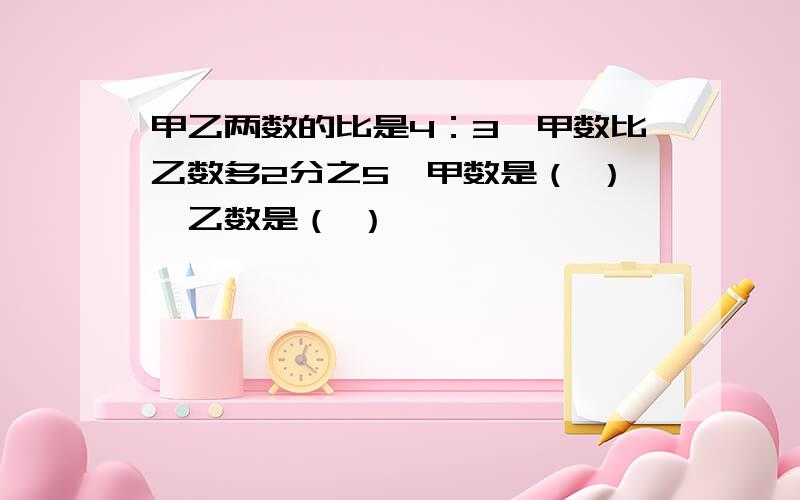 甲乙两数的比是4：3，甲数比乙数多2分之5，甲数是（ ），乙数是（ ）